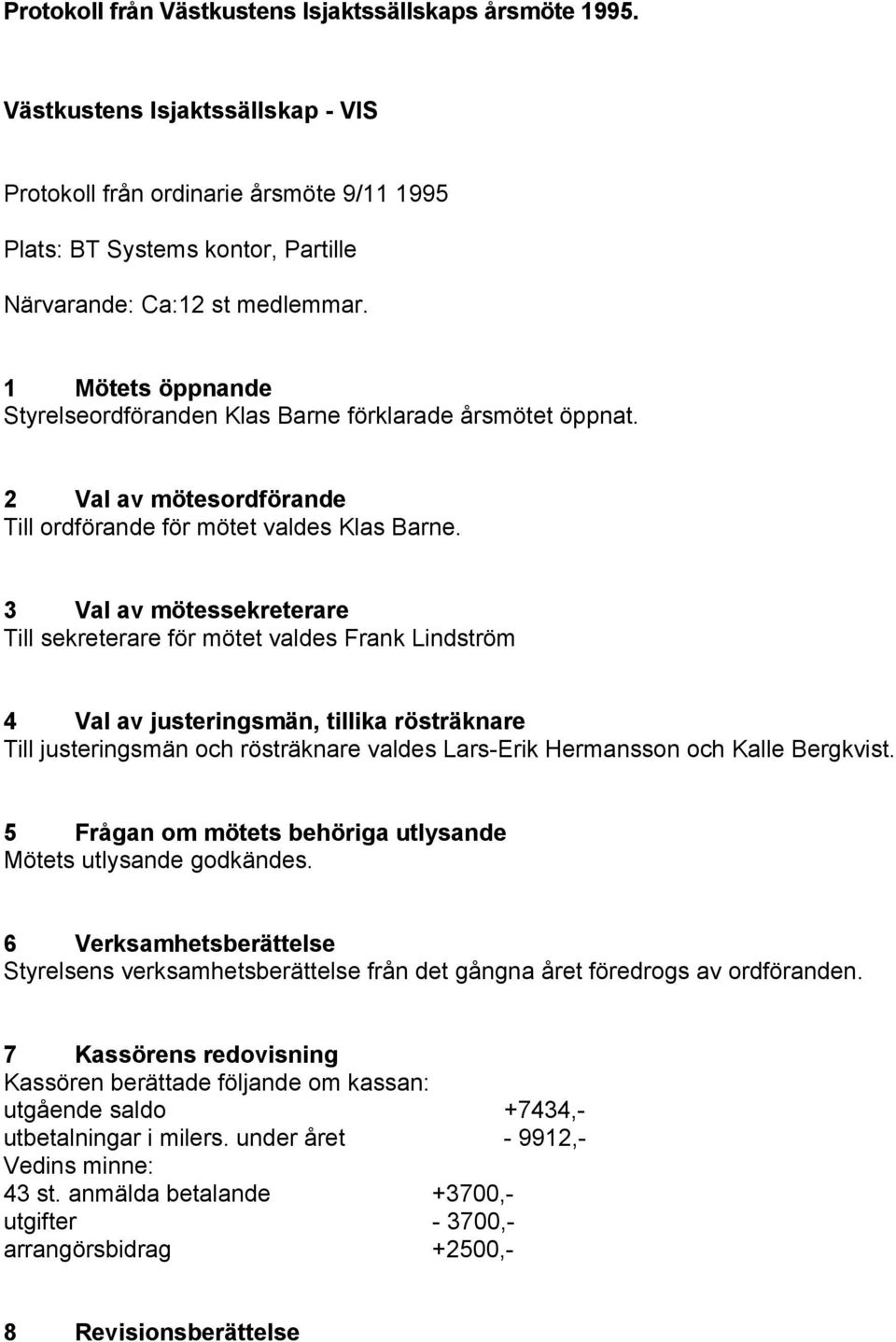 Protokoll från Västkustens Isjaktssällskaps årsmöte 1995.

Västkustens Isjaktssällskap - VIS

Protokoll från ordinarie årsmöte 9/11 1995

Plats: BT Systems kontor, Partille

Närvarande: Ca:12 st medlemmar.

1 Mötets öppnande
Styrelseordföranden Klas Barne förklarade årsmötet öppnat.

2 Val av mötesordförande
Till ordförande för mötet valdes Klas Barne.

3 Val av mötessekreterare
Till sekreterare för mötet valdes Frank Lindström

4 Val av justeringsmän, tillika rösträknare
Till justeringsmän och rösträknare valdes Lars-Erik Hermansson och Kalle Bergkvist.

5 Frågan om mötets behöriga utlysande
Mötets utlysande godkändes.

6 Verksamhetsberättelse
Styrelsens verksamhetsberättelse från det gångna året föredrogs av ordföranden.

7 Kassörens redovisning
Kassören berättade följande om kassan:
utgående saldo +7434,-
utbetalningar i milers. under året - 9912,-
Vedins minne:
43 st. anmälda betalande +3700,-
utgifter - 3700,-
arrangörsbidrag +2500,-

8 Revisionsberättelse